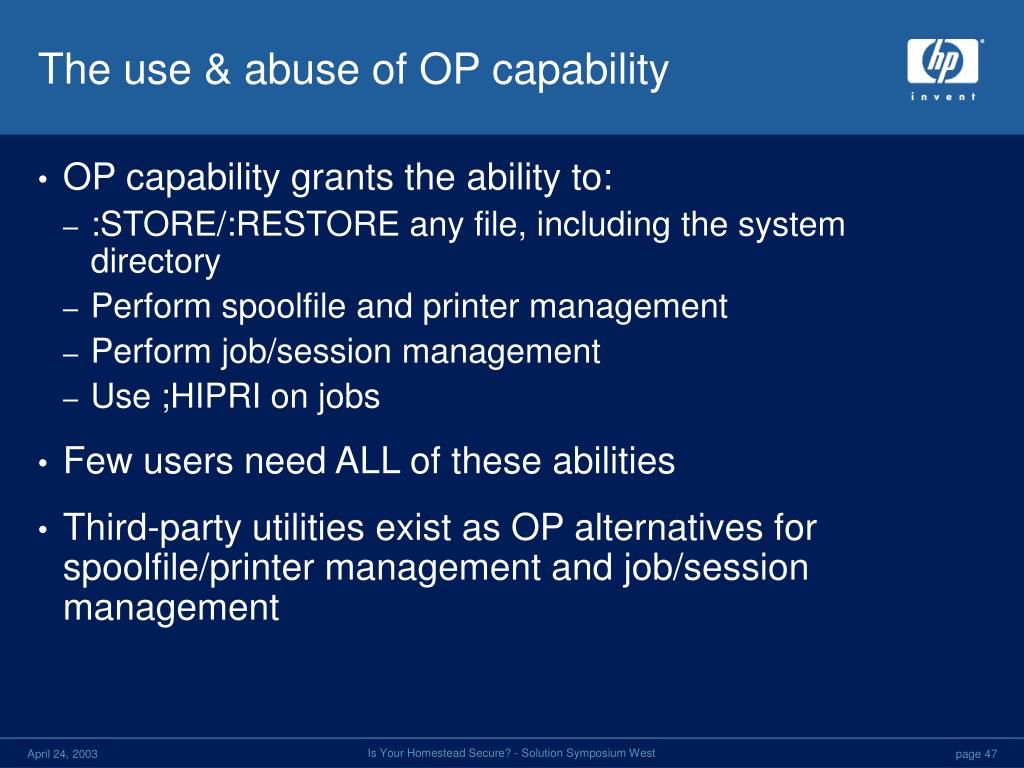 The use & abuse of OP capability

hp
invent

• OP capability grants the ability to:
– :STORE/:RESTORE any file, including the system directory
– Perform spoolfile and printer management
– Perform job/session management
– Use ;HIPRI on jobs

• Few users need ALL of these abilities

• Third-party utilities exist as OP alternatives for spoolfile/printer management and job/session management

April 24, 2003

Is Your Homestead Secure? - Solution Symposium West

page 47